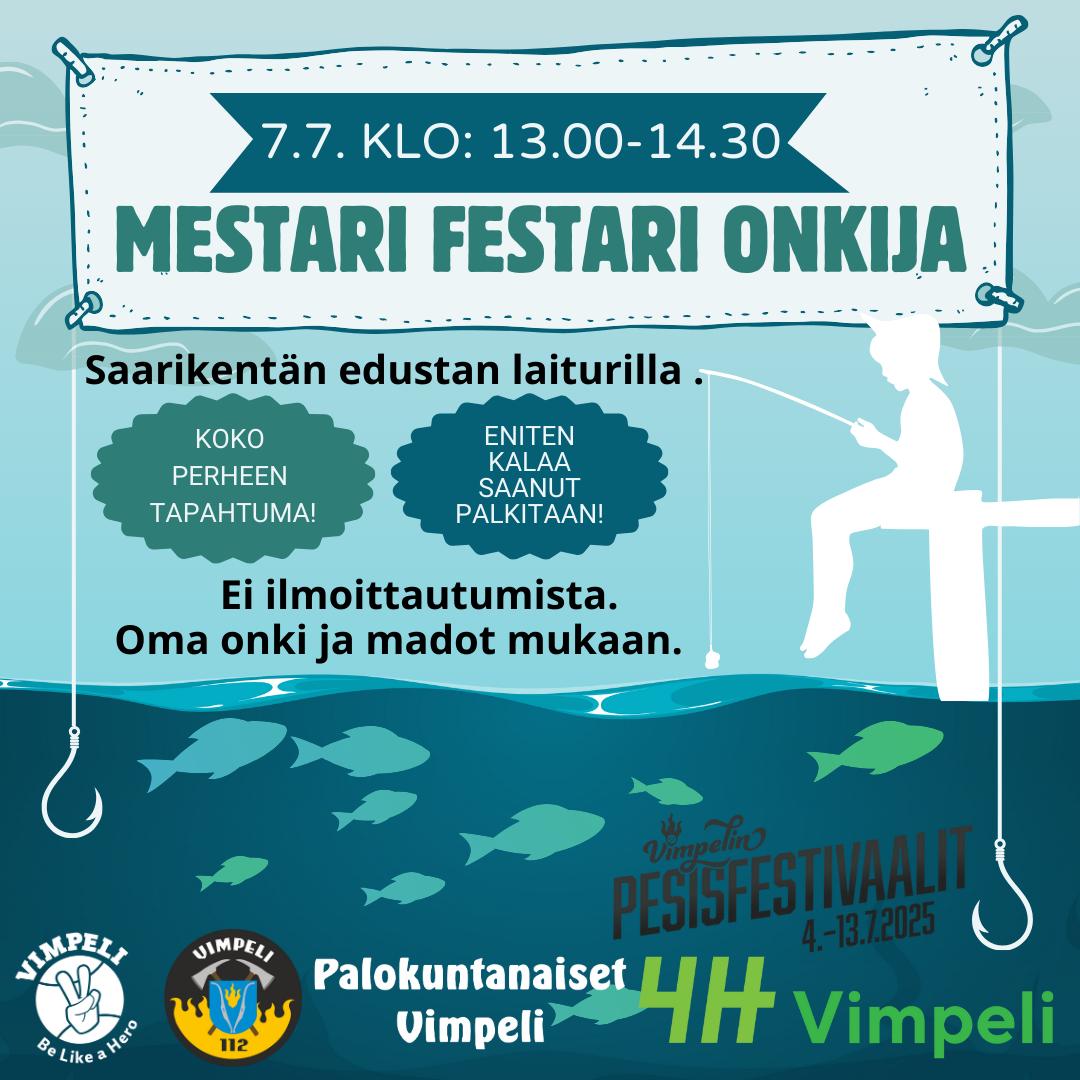 7.7. KLO: 13.00-14.30

MESTARI FESTARI ONKIJA

Saarikentän edustan laiturilla .

KOKO PERHEEN TAPAHTUMA!

ENITEN KALAA SAANUT PALKITAAN!

Ei ilmoittautumista.
Oma onki ja madot mukaan.

Vimpelin
PESISFESTIVAALIT
4.-13.7.2025

VIMPELI
Be Like a Hero

VIMPELI
112

Palokuntanaiset
Vimpeli

4H Vimpeli